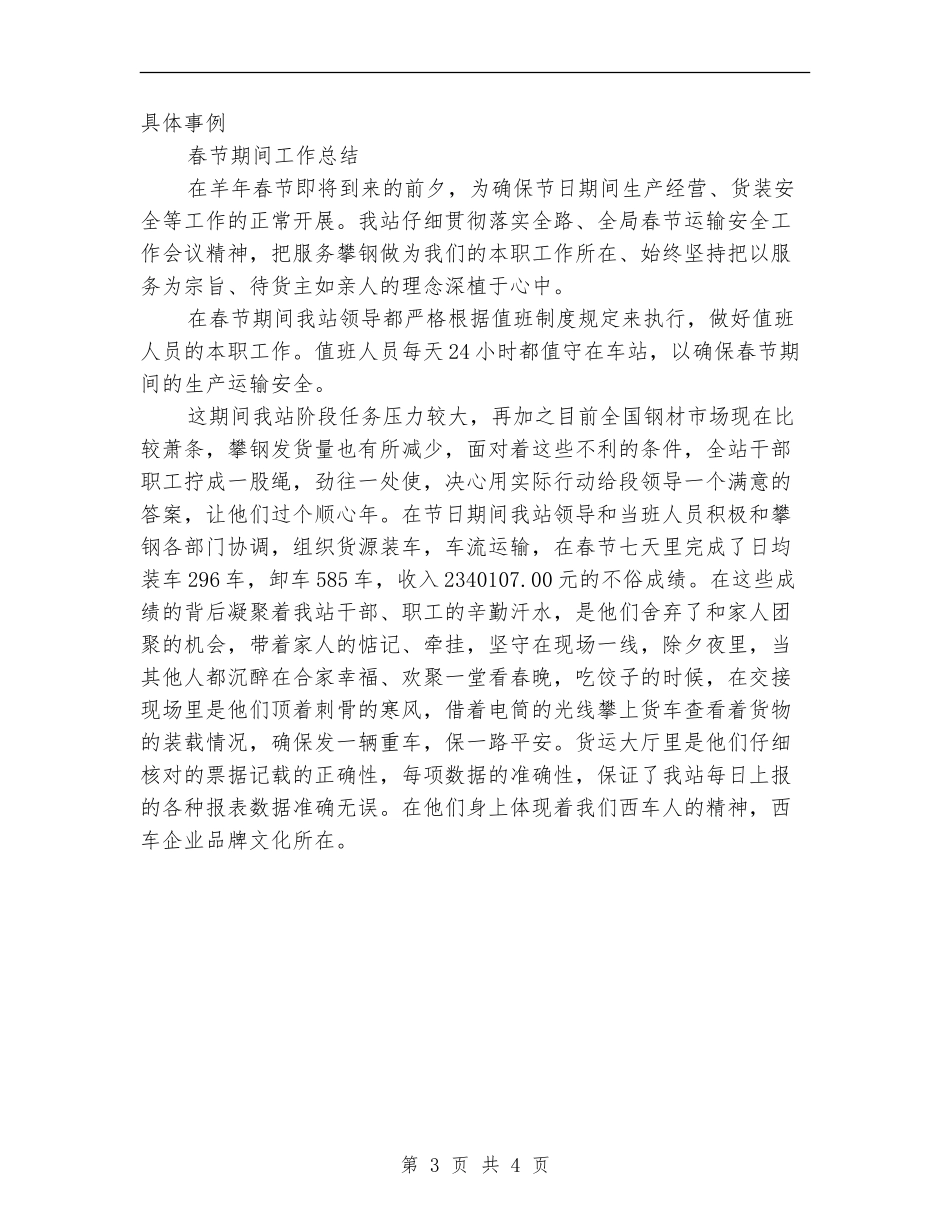 具体事例

春节期间工作总结

在羊年春节即将到来的前夕，为确保节日期间生产经营、货装安全等工作的正常开展。我站仔细贯彻落实全路、全局春节运输安全工作会议精神，把服务攀钢做为我们的本职工作所在、始终坚持把以服务为宗旨、待货主如亲人的理念深植于心中。

在春节期间我站领导都严格根据值班制度规定来执行，做好值班人员的本职工作。值班人员每天24小时都值守在车站，以确保春节期间的生产运输安全。

这期间我站阶段任务压力较大，再加之目前全国钢材市场现在比较萧条，攀钢发货量也有所减少，面对着这些不利的条件，全站干部职工拧成一股绳，劲往一处使，决心用实际行动给段领导一个满意的答案，让他们过个顺心年。在节日期间我站领导和当班人员积极和攀钢各部门协调，组织货源装车，车流运输，在春节七天里完成了日均装车296车，卸车585车，收入2340107.00元的不俗成绩。在这些成绩的背后凝聚着我站干部、职工的辛勤汗水，是他们舍弃了和家人团聚的机会，带着家人的惦记、牵挂，坚守在现场一线，除夕夜里，当其他人都沉醉在合家幸福、欢聚一堂看春晚，吃饺子的时候，在交接现场里是他们顶着刺骨的寒风，借着电筒的光线攀上货车查看着货物的装载情况，确保发一辆重车，保一路平安。货运大厅里是他们仔细核对的票据记载的正确性，每项数据的准确性，保证了我站每日上报的各种报表数据准确无误。在他们身上体现着我们西车人的精神，西车企业品牌文化所在。

第 3 页 共 4 页